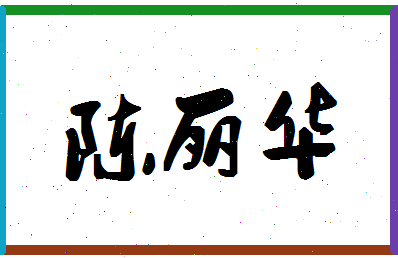 陈丽华